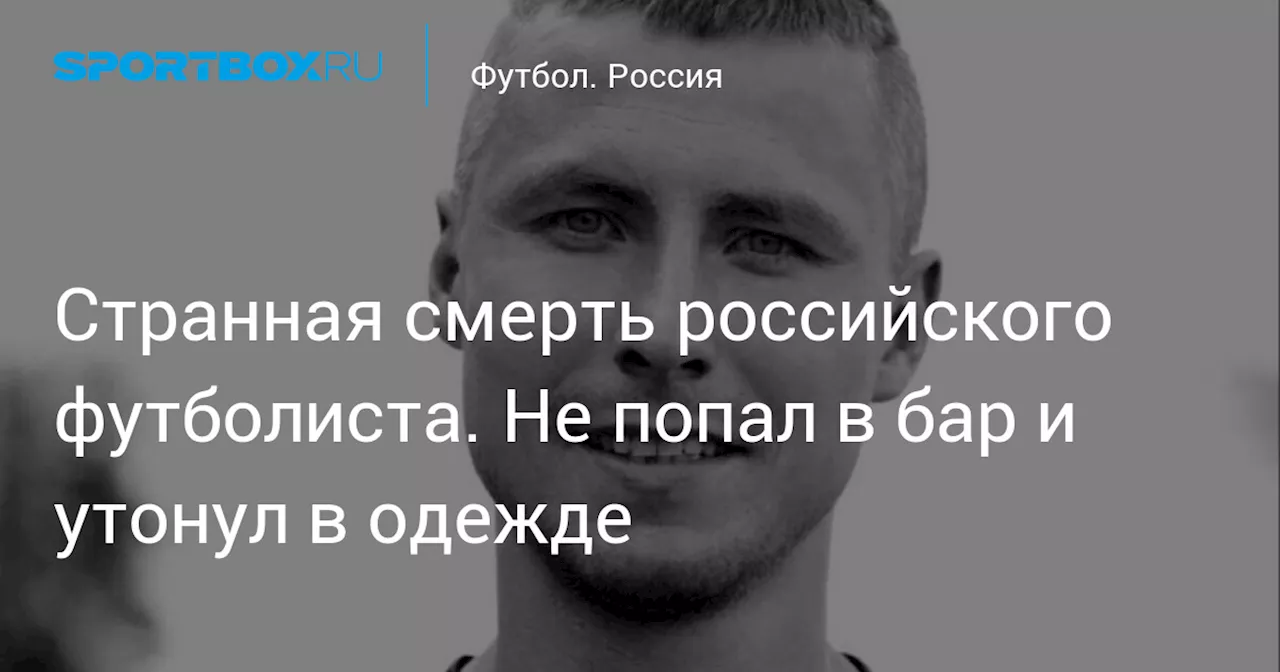 SPORTBOX.RU

Футбол. Россия

Странная смерть российского футболиста. Не попал в бар и утонул в одежде